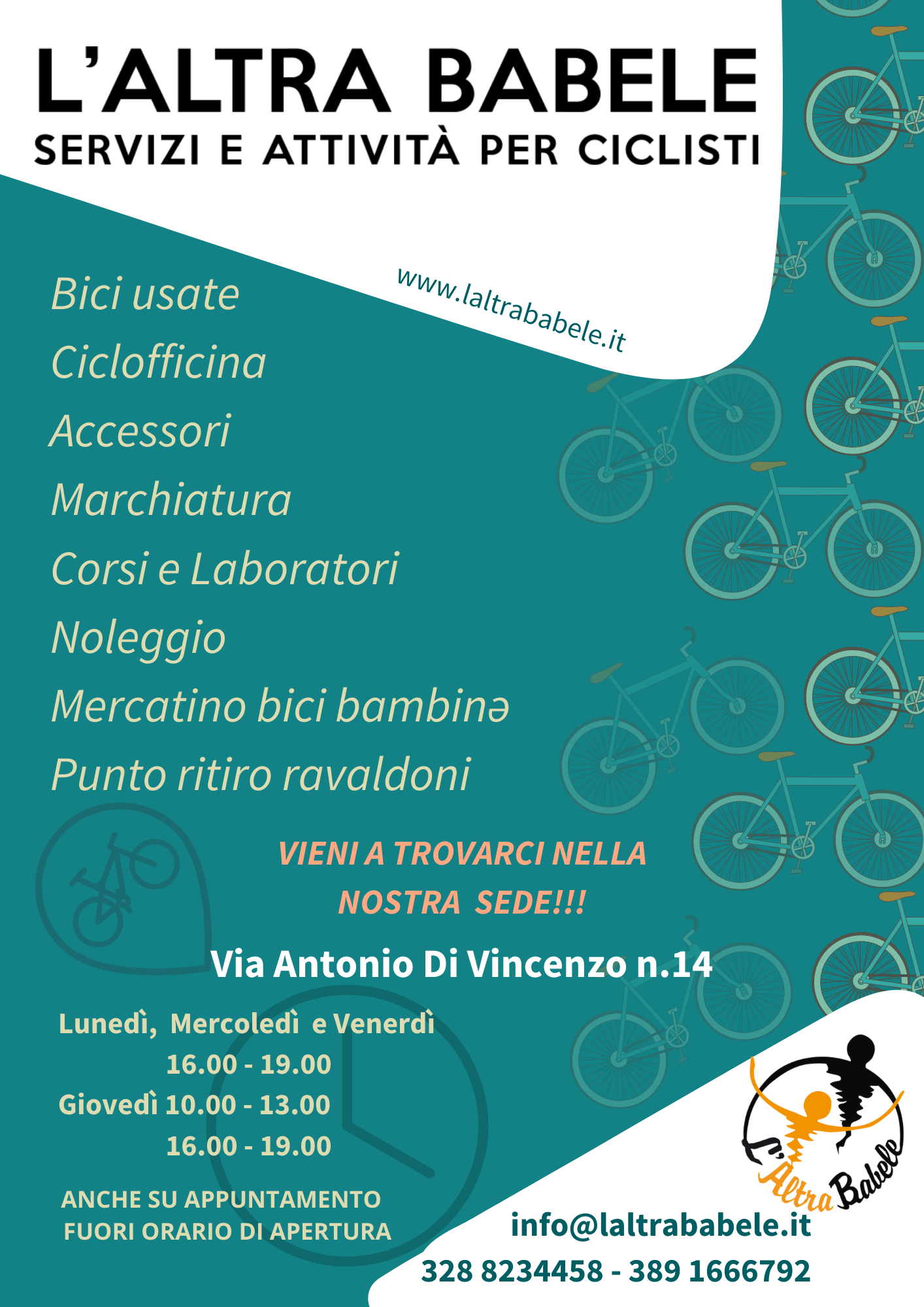 L'ALTRA BABELE
SERVIZI E ATTIVITÀ PER CICLISTI

www.laltrababele.it

Bici usate
Ciclofficina
Accessori
Marchiatura
Corsi e Laboratori
Noleggio
Mercatino bici bambinə
Punto ritiro ravaldoni

VIENI A TROVARCI NELLA NOSTRA SEDE!!!

Via Antonio Di Vincenzo n.14

Lunedì, Mercoledì e Venerdì
16.00 - 19.00
Giovedì 10.00 - 13.00
16.00 - 19.00

ANCHE SU APPUNTAMENTO
FUORI ORARIO DI APERTURA

L'Altra Babele

info@laltrababele.it
328 8234458 - 389 1666792